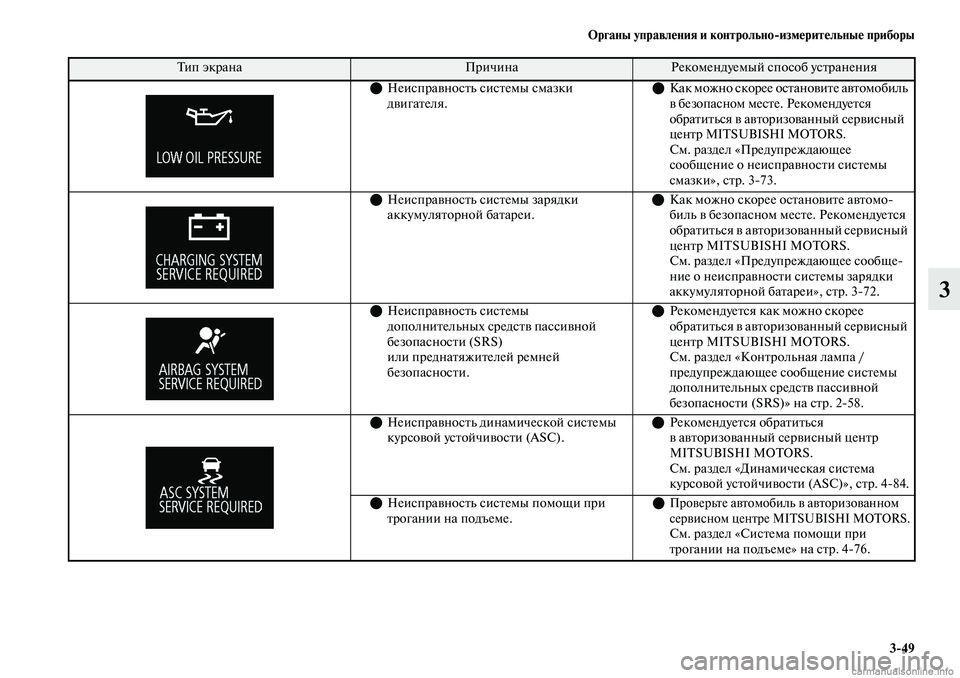 Органы управления и контрольно-измерительные приборы

| Тип экрана | Причина | Рекомендуемый способ устранения |
|---|---|---|
| LOW OIL PRESSURE | ● Неисправность системы смазки двигателя. | ● Как можно скорее остановите автомобиль в безопасном месте. Рекомендуется обратиться в авторизованный сервисный центр MITSUBISHI MOTORS. См. раздел «Предупреждающее сообщение о неисправности системы смазки», стр. 3-73. |
| CHARGING SYSTEM SERVICE REQUIRED | ● Неисправность системы зарядки аккумуляторной батареи. | ● Как можно скорее остановите автомобиль в безопасном месте. Рекомендуется обратиться в авторизованный сервисный центр MITSUBISHI MOTORS. См. раздел «Предупреждающее сообщение о неисправности системы зарядки аккумуляторной батареи», стр. 3-72. |
| AIRBAG SYSTEM SERVICE REQUIRED | ● Неисправность системы дополнительных средств пассивной безопасности (SRS) или преднатяжителей ремней безопасности. | ● Рекомендуется как можно скорее обратиться в авторизованный сервисный центр MITSUBISHI MOTORS. См. раздел «Контрольная лампа / предупреждающее сообщение системы дополнительных средств пассивной безопасности (SRS)» на стр. 2-58. |
| ASC SYSTEM SERVICE REQUIRED | ● Неисправность динамической системы курсовой устойчивости (ASC). | ● Рекомендуется обратиться в авторизованный сервисный центр MITSUBISHI MOTORS. См. раздел «Динамическая система курсовой устойчивости (ASC)», стр. 4-84. |
| | ● Неисправность системы помощи при трогании на подъеме. | ● Проверьте автомобиль в авторизованном сервисном центре MITSUBISHI MOTORS. См. раздел «Система помощи при трогании на подъеме» на стр. 4-76. |

3

3-49

carmanualsonline.info